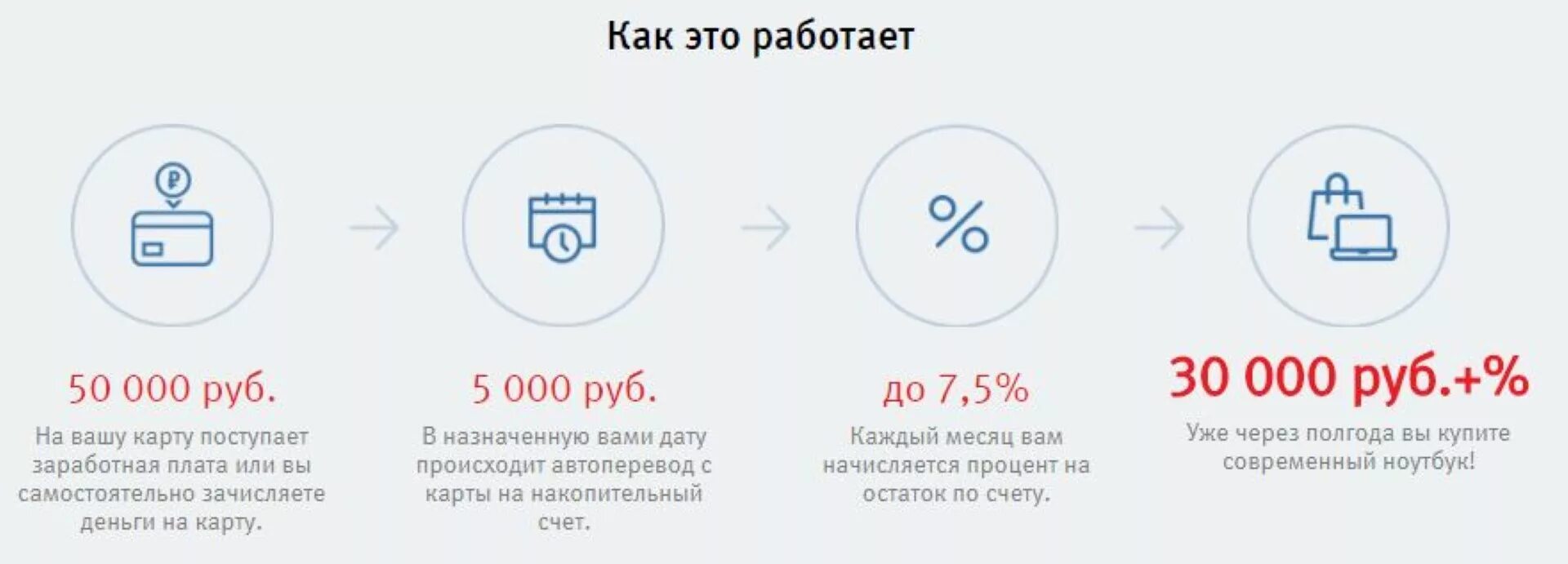 Как это работает

₽

%

50 000 руб.

На вашу карту поступает заработная плата или вы самостоятельно зачисляете деньги на карту.

5 000 руб.

В назначенную вами дату происходит автоперевод с карты на накопительный счет.

до 7,5%

Каждый месяц вам начисляется процент на остаток по счету.

30 000 руб.+%

Уже через полгода вы купите современный ноутбук!